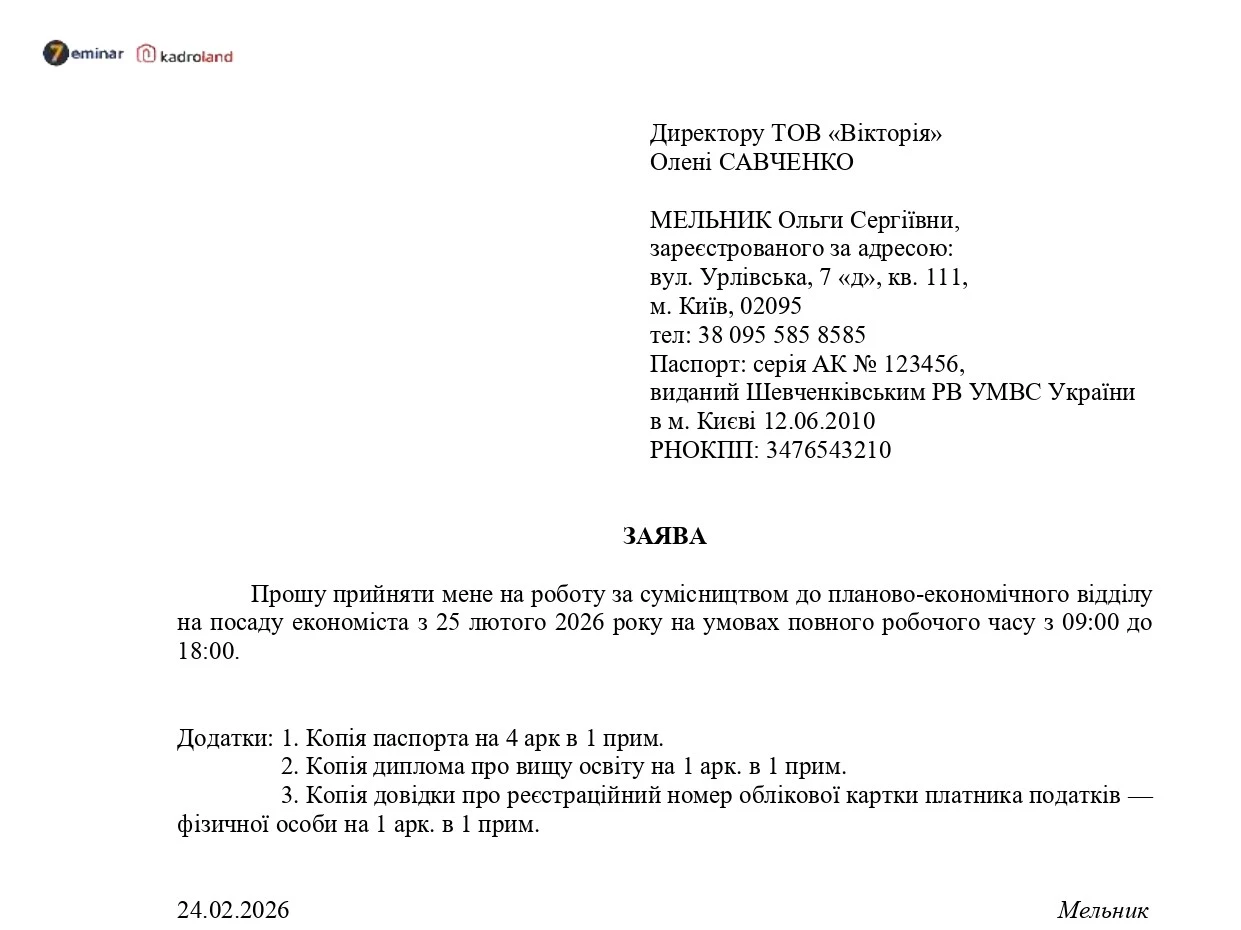 7eminar kadroland

Директору ТОВ «Вікторія»
Олені САВЧЕНКО

МЕЛЬНИК Ольги Сергіївни,
зареєстрованого за адресою:
вул. Урлівська, 7 «д», кв. 111,
м. Київ, 02095
тел: 38 095 585 8585
Паспорт: серія АК № 123456,
виданий Шевченківським РВ УМВС України
в м. Києві 12.06.2010
РНОКПП: 3476543210

ЗАЯВА

Прошу прийняти мене на роботу за сумісництвом до планово-економічного відділу на посаду економіста з 25 лютого 2026 року на умовах повного робочого часу з 09:00 до 18:00.

Додатки: 1. Копія паспорта на 4 арк в 1 прим.
2. Копія диплома про вищу освіту на 1 арк. в 1 прим.
3. Копія довідки про реєстраційний номер облікової картки платника податків — фізичної особи на 1 арк. в 1 прим.

24.02.2026 Мельник